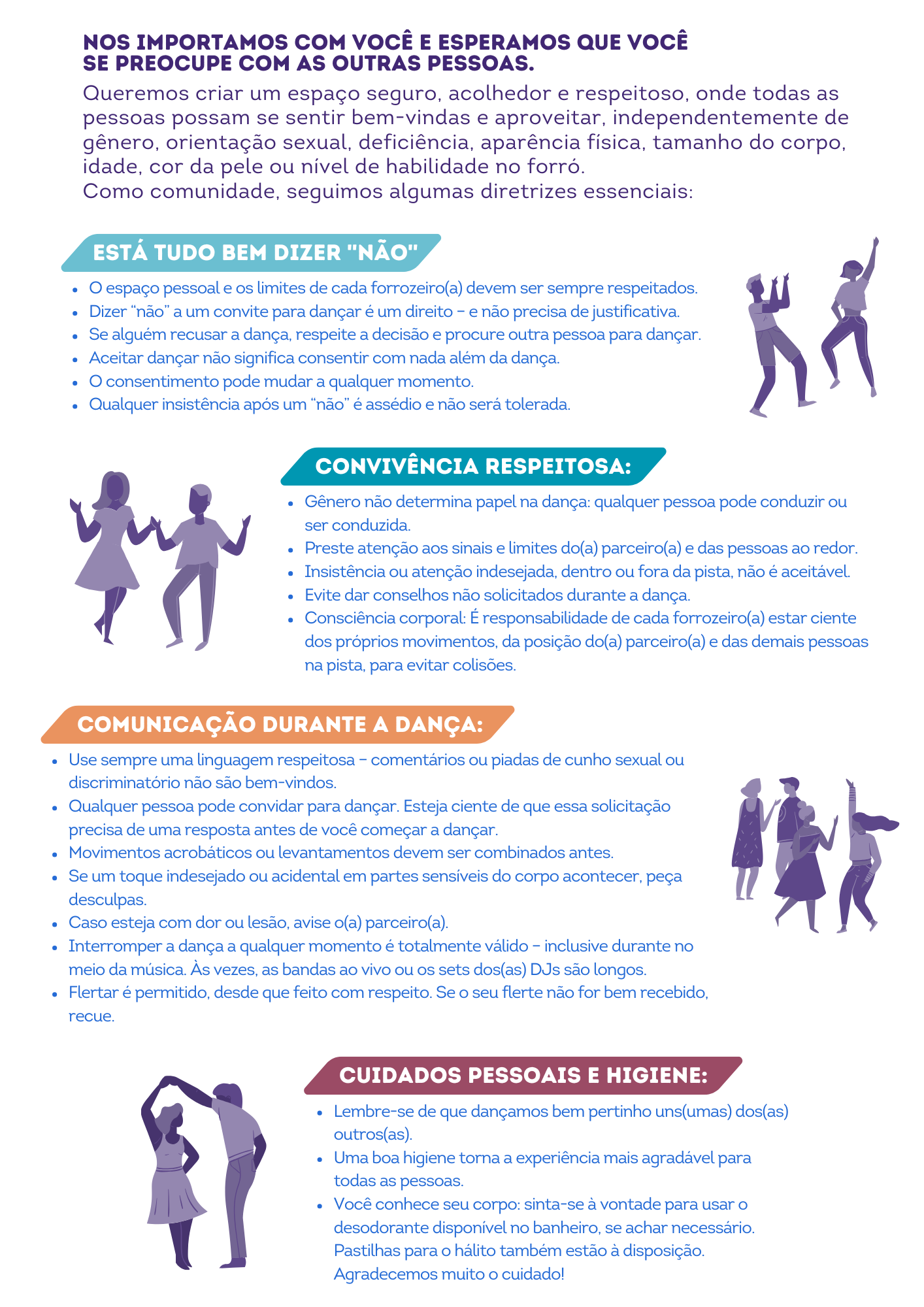 NOS IMPORTAMOS COM VOCÊ E ESPERAMOS QUE VOCÊ SE PREOCUPE COM AS OUTRAS PESSOAS.

Queremos criar um espaço seguro, acolhedor e respeitoso, onde todas as pessoas possam se sentir bem-vindas e aproveitar, independentemente de gênero, orientação sexual, deficiência, aparência física, tamanho do corpo, idade, cor da pele ou nível de habilidade no forró.
Como comunidade, seguimos algumas diretrizes essenciais:

ESTÁ TUDO BEM DIZER "NÃO"

• O espaço pessoal e os limites de cada forrozeiro(a) devem ser sempre respeitados.
• Dizer "não" a um convite para dançar é um direito – e não precisa de justificativa.
• Se alguém recusar a dança, respeite a decisão e procure outra pessoa para dançar.
• Aceitar dançar não significa consentir com nada além da dança.
• O consentimento pode mudar a qualquer momento.
• Qualquer insistência após um "não" é assédio e não será tolerada.

CONVIVÊNCIA RESPEITOSA:

• Gênero não determina papel na dança: qualquer pessoa pode conduzir ou ser conduzida.
• Preste atenção aos sinais e limites do(a) parceiro(a) e das pessoas ao redor.
• Insistência ou atenção indesejada, dentro ou fora da pista, não é aceitável.
• Evite dar conselhos não solicitados durante a dança.
• Consciência corporal: É responsabilidade de cada forrozeiro(a) estar ciente dos próprios movimentos, da posição do(a) parceiro(a) e das demais pessoas na pista, para evitar colisões.

COMUNICAÇÃO DURANTE A DANÇA:

• Use sempre uma linguagem respeitosa – comentários ou piadas de cunho sexual ou discriminatório não são bem-vindos.
• Qualquer pessoa pode convidar para dançar. Esteja ciente de que essa solicitação precisa de uma resposta antes de você começar a dançar.
• Movimentos acrobáticos ou levantamentos devem ser combinados antes.
• Se um toque indesejado ou acidental em partes sensíveis do corpo acontecer, peça desculpas.
• Caso esteja com dor ou lesão, avise o(a) parceiro(a).
• Interromper a dança a qualquer momento é totalmente válido – inclusive durante no meio da música. Às vezes, as bandas ao vivo ou os sets dos(as) DJs são longos.
• Flertar é permitido, desde que feito com respeito. Se o seu flerte não for bem recebido, recue.

CUIDADOS PESSOAIS E HIGIENE:

• Lembre-se de que dançamos bem pertinho uns(umas) dos(as) outros(as).
• Uma boa higiene torna a experiência mais agradável para todas as pessoas.
• Você conhece seu corpo: sinta-se à vontade para usar o desodorante disponível no banheiro, se achar necessário. Pastilhas para o hálito também estão à disposição. Agradecemos muito o cuidado!